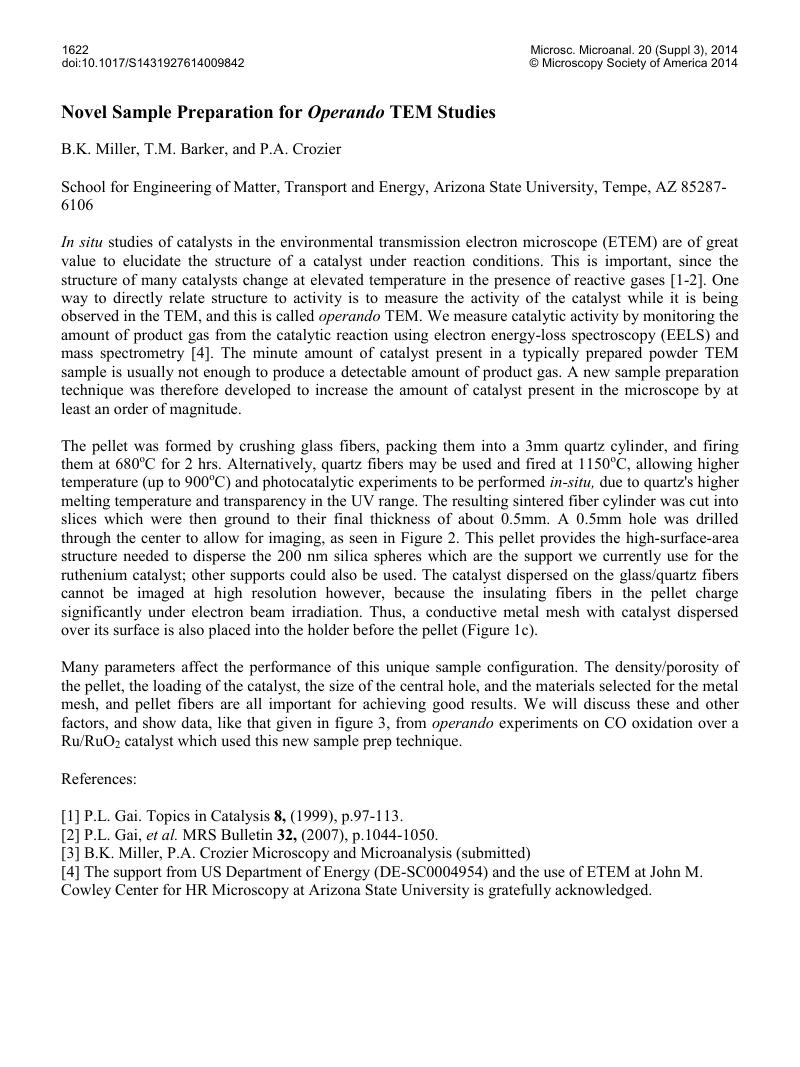 1622
doi:10.1017/S1431927614009842

Microsc. Microanal. 20 (Suppl 3), 2014
© Microscopy Society of America 2014

Novel Sample Preparation for Operando TEM Studies

B.K. Miller, T.M. Barker, and P.A. Crozier

School for Engineering of Matter, Transport and Energy, Arizona State University, Tempe, AZ 85287-6106

In situ studies of catalysts in the environmental transmission electron microscope (ETEM) are of great value to elucidate the structure of a catalyst under reaction conditions. This is important, since the structure of many catalysts change at elevated temperature in the presence of reactive gases [1-2]. One way to directly relate structure to activity is to measure the activity of the catalyst while it is being observed in the TEM, and this is called operando TEM. We measure catalytic activity by monitoring the amount of product gas from the catalytic reaction using electron energy-loss spectroscopy (EELS) and mass spectrometry [4]. The minute amount of catalyst present in a typically prepared powder TEM sample is usually not enough to produce a detectable amount of product gas. A new sample preparation technique was therefore developed to increase the amount of catalyst present in the microscope by at least an order of magnitude.

The pellet was formed by crushing glass fibers, packing them into a 3mm quartz cylinder, and firing them at 680$^o$C for 2 hrs. Alternatively, quartz fibers may be used and fired at 1150$^o$C, allowing higher temperature (up to 900$^o$C) and photocatalytic experiments to be performed in-situ, due to quartz's higher melting temperature and transparency in the UV range. The resulting sintered fiber cylinder was cut into slices which were then ground to their final thickness of about 0.5mm. A 0.5mm hole was drilled through the center to allow for imaging, as seen in Figure 2. This pellet provides the high-surface-area structure needed to disperse the 200 nm silica spheres which are the support we currently use for the ruthenium catalyst; other supports could also be used. The catalyst dispersed on the glass/quartz fibers cannot be imaged at high resolution however, because the insulating fibers in the pellet charge significantly under electron beam irradiation. Thus, a conductive metal mesh with catalyst dispersed over its surface is also placed into the holder before the pellet (Figure 1c).

Many parameters affect the performance of this unique sample configuration. The density/porosity of the pellet, the loading of the catalyst, the size of the central hole, and the materials selected for the metal mesh, and pellet fibers are all important for achieving good results. We will discuss these and other factors, and show data, like that given in figure 3, from operando experiments on CO oxidation over a Ru/RuO$_2$ catalyst which used this new sample prep technique.

References:

[1] P.L. Gai. Topics in Catalysis 8, (1999), p.97-113.
[2] P.L. Gai, et al. MRS Bulletin 32, (2007), p.1044-1050.
[3] B.K. Miller, P.A. Crozier Microscopy and Microanalysis (submitted)
[4] The support from US Department of Energy (DE-SC0004954) and the use of ETEM at John M. Cowley Center for HR Microscopy at Arizona State University is gratefully acknowledged.